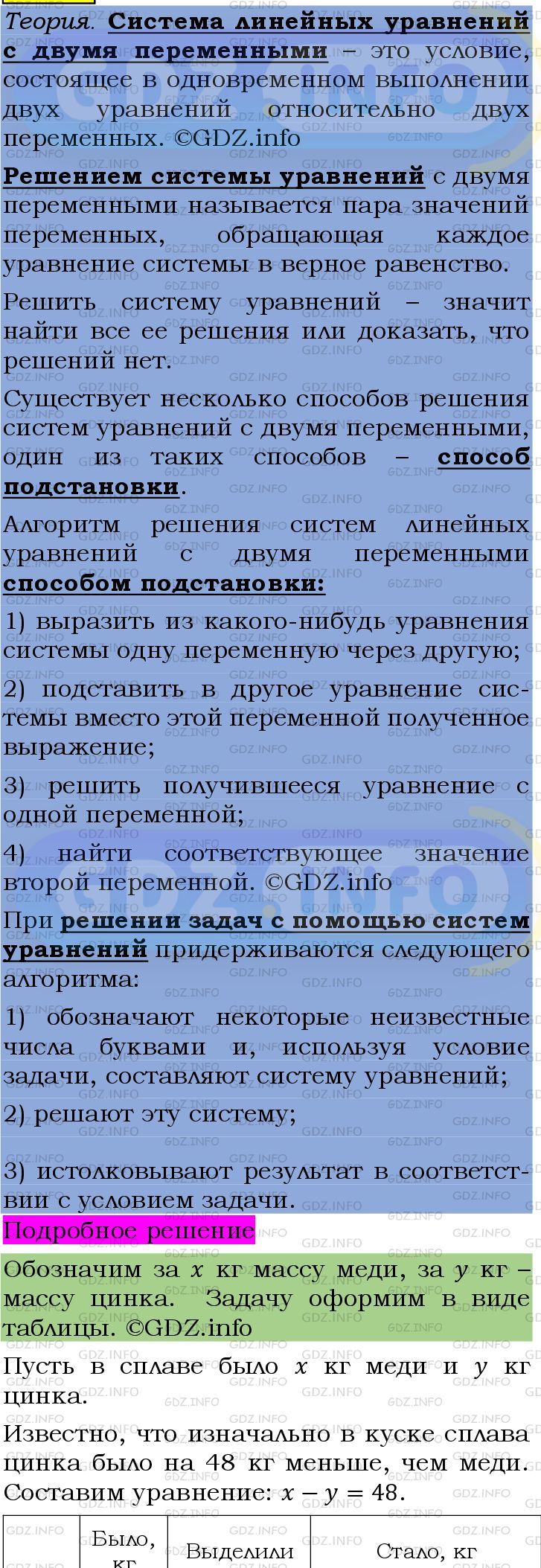 Теория. Система линейных уравнений с двумя переменными – это условие, состоящее в одновременном выполнении двух уравнений относительно двух переменных. ©GDZ.info

Решением системы уравнений с двумя переменными называется пара значений переменных, обращающая каждое уравнение системы в верное равенство.

Решить систему уравнений – значит найти все ее решения или доказать, что решений нет.

Существует несколько способов решения систем уравнений с двумя переменными, один из таких способов – способ подстановки.

Алгоритм решения систем линейных уравнений с двумя переменными способом подстановки:

1) выразить из какого-нибудь уравнения системы одну переменную через другую;

2) подставить в другое уравнение системы вместо этой переменной полученное выражение;

3) решить получившееся уравнение с одной переменной;

4) найти соответствующее значение второй переменной. ©GDZ.info

При решении задач с помощью систем уравнений придерживаются следующего алгоритма:

1) обозначают некоторые неизвестные числа буквами и, используя условие задачи, составляют систему уравнений;

2) решают эту систему;

3) истолковывают результат в соответствии с условием задачи.

Подробное решение

Обозначим за $x$ кг массу меди, за $y$ кг – массу цинка. Задачу оформим в виде таблицы. ©GDZ.info

Пусть в сплаве было $x$ кг меди и $y$ кг цинка.

Известно, что изначально в куске сплава цинка было на 48 кг меньше, чем меди. Составим уравнение: $x - y = 48$.

| | Было, кг | Выделили | Стало, кг |
|---|---|---|---|